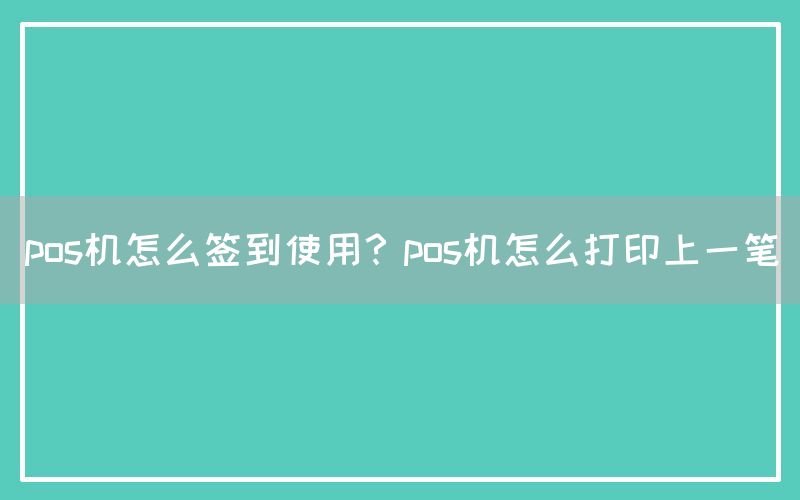 pos机怎么签到使用？pos机怎么打印上一笔